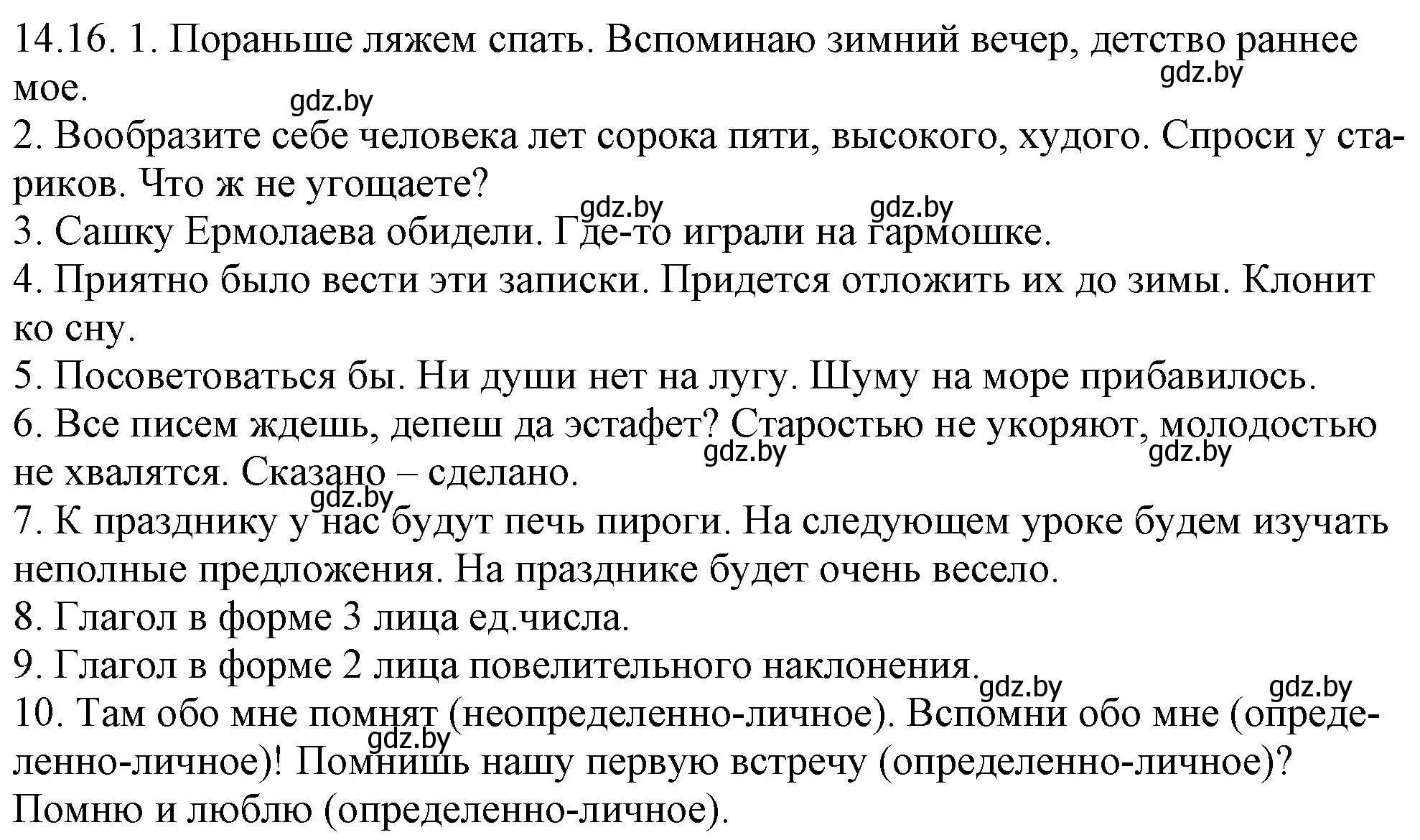 14.16. 1. Пораньше ляжем спать. Вспоминаю зимний вечер, детство раннее мое.

gdz.by gdz.by

2. Вообразите себе человека лет сорока пяти, высокого, худого. Спроси у стариков. Что ж не угощаете?

gdz.by gdz.by

3. Сашку Ермолаева обидели. Где-то играли на гармошке.

4. Приятно было вести эти записки. Придется отложить их до зимы. Клонит ко сну.

5. Посоветоваться бы. Ни души нет на лугу. Шуму на море прибавилось.

6. Все писем ждешь, депеш да эстафет? Старостью не укоряют, молодостью не хвалятся. Сказано – сделано.

gdz.by gdz.by gdz.by

7. К празднику у нас будут печь пироги. На следующем уроке будем изучать неполные предложения. На празднике будет очень весело.

8. Глагол в форме 3 лица ед.числа.

9. Глагол в форме 2 лица повелительного наклонения.

gdz.by gdz.by

10. Там обо мне помнят (неопределенно-личное). Вспомни обо мне (определенно-личное)! Помнишь нашу первую встречу (определенно-личное)? Помню и люблю (определенно-личное).

gdz.by